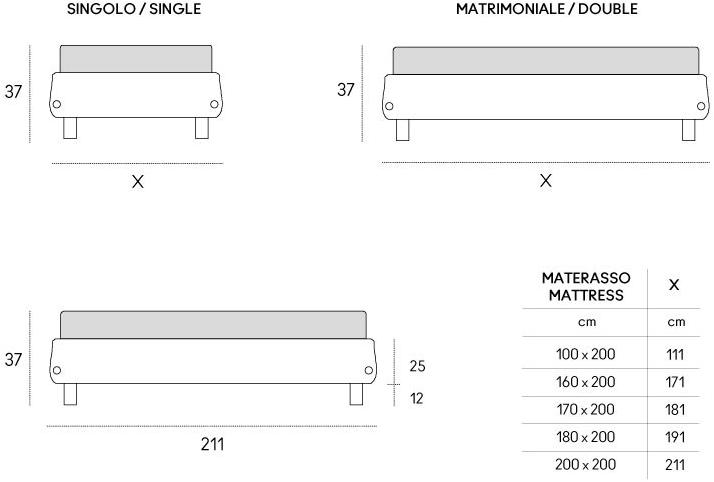 SINGOLO / SINGLE

37

X

MATRIMONIALE / DOUBLE

37

X

37

25

12

211

| MATERASSO MATTRESS | X |
|---|---|
| cm | cm |
| 100 x 200 | 111 |
| 160 x 200 | 171 |
| 170 x 200 | 181 |
| 180 x 200 | 191 |
| 200 x 200 | 211 |